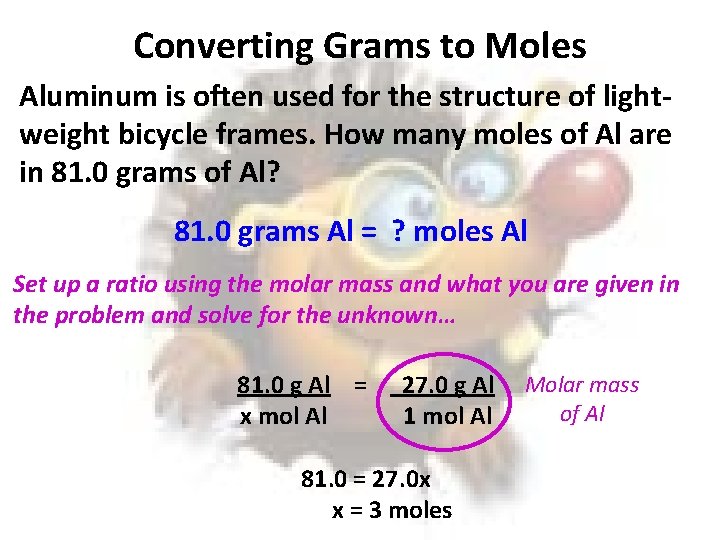 Converting Grams to Moles

Aluminum is often used for the structure of light-weight bicycle frames. How many moles of Al are in 81.0 grams of Al?

81.0 grams Al = ? moles Al

Set up a ratio using the molar mass and what you are given in the problem and solve for the unknown…

$\frac{81.0 \text{ g Al}}{x \text{ mol Al}} = \frac{27.0 \text{ g Al}}{1 \text{ mol Al}}$

Molar mass of Al

81.0 = 27.0x
x = 3 moles